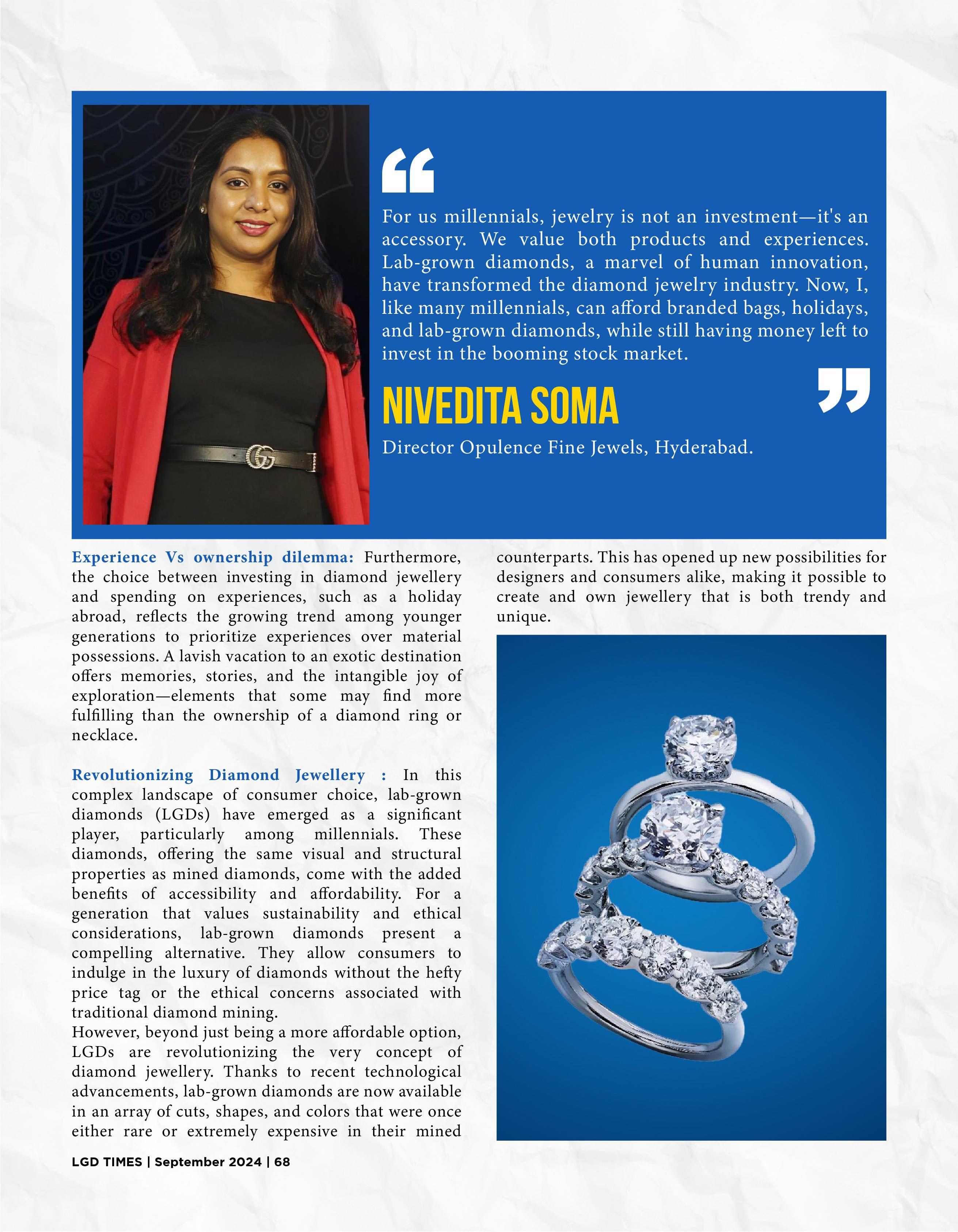 “

For us millennials, jewelry is not an investment—it's an accessory. We value both products and experiences. Lab-grown diamonds, a marvel of human innovation, have transformed the diamond jewelry industry. Now, I, like many millennials, can afford branded bags, holidays, and lab-grown diamonds, while still having money left to invest in the booming stock market.

”

NIVEDITA SOMA

Director Opulence Fine Jewels, Hyderabad.

Experience Vs ownership dilemma: Furthermore, the choice between investing in diamond jewellery and spending on experiences, such as a holiday abroad, reflects the growing trend among younger generations to prioritize experiences over material possessions. A lavish vacation to an exotic destination offers memories, stories, and the intangible joy of exploration—elements that some may find more fulfilling than the ownership of a diamond ring or necklace.

Revolutionizing Diamond Jewellery : In this complex landscape of consumer choice, lab-grown diamonds (LGDs) have emerged as a significant player, particularly among millennials. These diamonds, offering the same visual and structural properties as mined diamonds, come with the added benefits of accessibility and affordability. For a generation that values sustainability and ethical considerations, lab-grown diamonds present a compelling alternative. They allow consumers to indulge in the luxury of diamonds without the hefty price tag or the ethical concerns associated with traditional diamond mining.
However, beyond just being a more affordable option, LGDs are revolutionizing the very concept of diamond jewellery. Thanks to recent technological advancements, lab-grown diamonds are now available in an array of cuts, shapes, and colors that were once either rare or extremely expensive in their mined counterparts. This has opened up new possibilities for designers and consumers alike, making it possible to create and own jewellery that is both trendy and unique.

LGD TIMES | September 2024 | 68